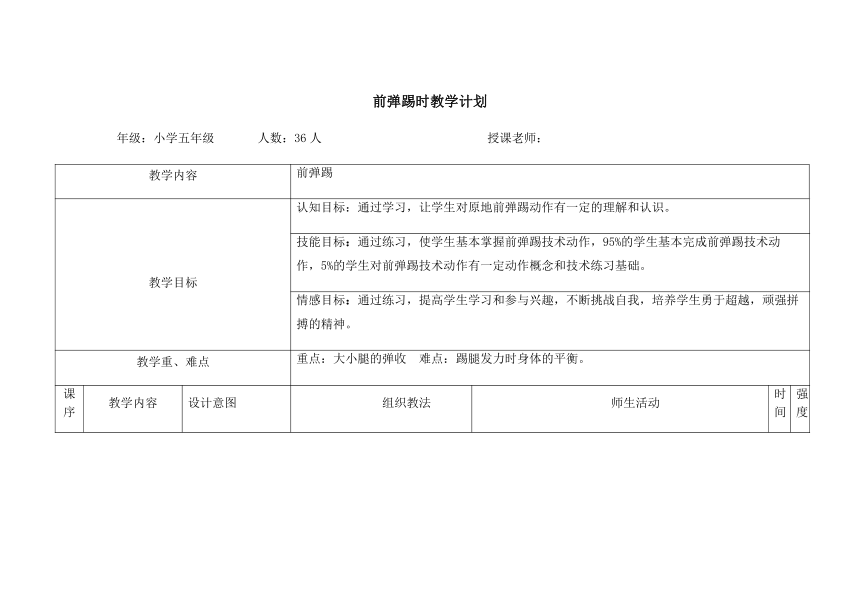 前弹踢时教学计划

年级：小学五年级　　人数：36 人　　授课老师：

| 教学内容 | 前弹踢 |
|---|---|
| 教学目标 | 认知目标：通过学习，让学生对原地前弹踢动作有一定的理解和认识。 |
| | 技能目标：通过练习，使学生基本掌握前弹踢技术动作，95%的学生基本完成前弹踢技术动作，5%的学生对前弹踢技术动作有一定动作概念和技术练习基础。 |
| | 情感目标：通过练习，提高学生学习和参与兴趣，不断挑战自我，培养学生勇于超越，顽强拼搏的精神。 |
| 教学重、难点 | 重点：大小腿的弹收　难点：踢腿发力时身体的平衡。 |

| 课序 | 教学内容 | 设计意图 | 组织教法 | 师生活动 | 时间 | 强度 |
|---|---|---|---|---|---|---|